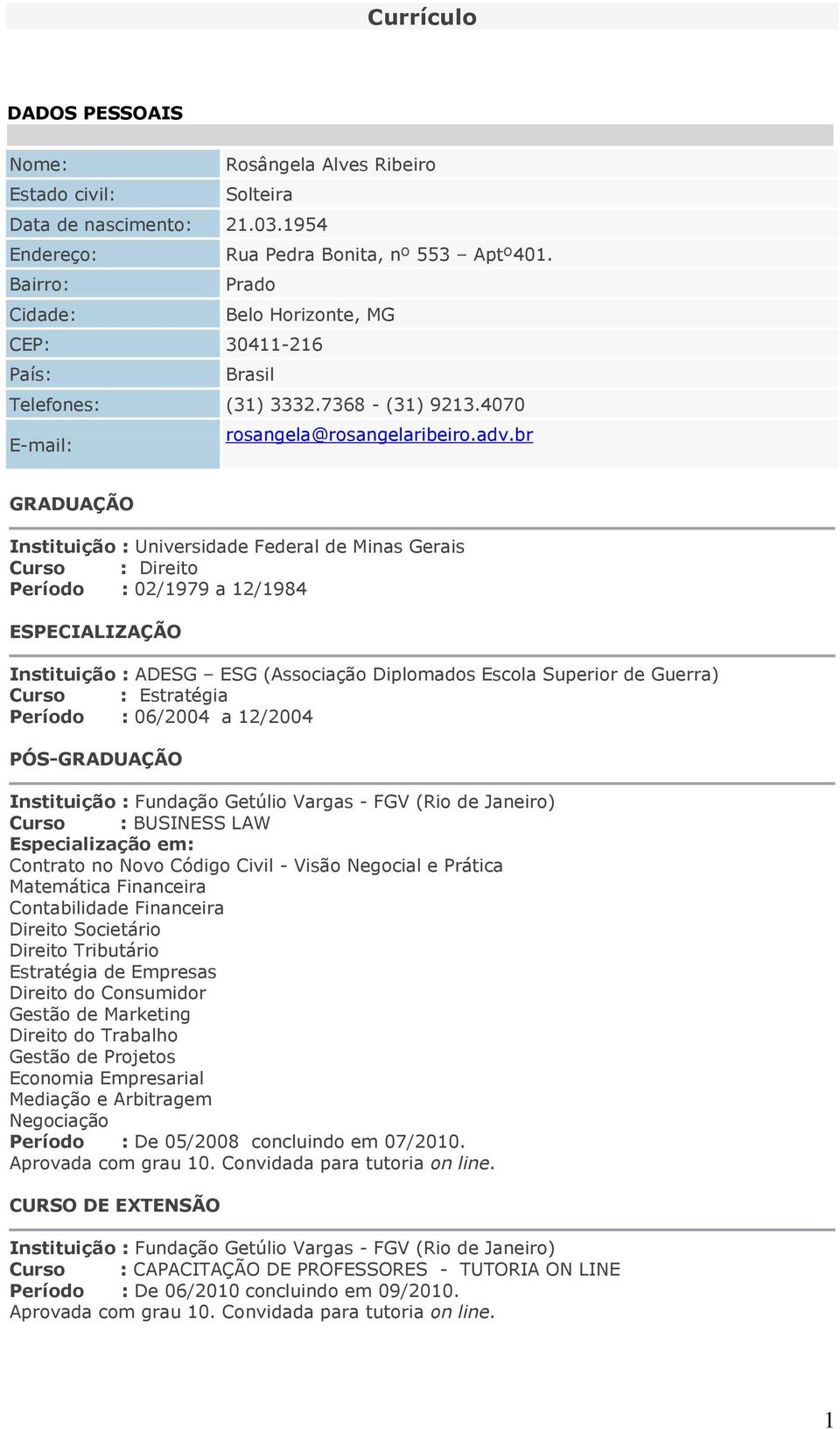 Currículo

DADOS PESSOAIS

| | |
|---|---|
| Nome: | Rosângela Alves Ribeiro |
| Estado civil: | Solteira |
| Data de nascimento: | 21.03.1954 |
| Endereço: | Rua Pedra Bonita, nº 553 – Aptº401. |
| Bairro: | Prado |
| Cidade: | Belo Horizonte, MG |
| CEP: | 30411-216 |
| País: | Brasil |
| Telefones: | (31) 3332.7368 - (31) 9213.4070 |
| E-mail: | rosangela@rosangelaribeiro.adv.br |

GRADUAÇÃO

Instituição : Universidade Federal de Minas Gerais
Curso : Direito
Período : 02/1979 a 12/1984

ESPECIALIZAÇÃO

Instituição : ADESG – ESG (Associação Diplomados Escola Superior de Guerra)
Curso : Estratégia
Período : 06/2004 a 12/2004

PÓS-GRADUAÇÃO

Instituição : Fundação Getúlio Vargas - FGV (Rio de Janeiro)
Curso : BUSINESS LAW
Especialização em:
Contrato no Novo Código Civil - Visão Negocial e Prática
Matemática Financeira
Contabilidade Financeira
Direito Societário
Direito Tributário
Estratégia de Empresas
Direito do Consumidor
Gestão de Marketing
Direito do Trabalho
Gestão de Projetos
Economia Empresarial
Mediação e Arbitragem
Negociação
Período : De 05/2008 concluindo em 07/2010.
Aprovada com grau 10. Convidada para tutoria on line.

CURSO DE EXTENSÃO

Instituição : Fundação Getúlio Vargas - FGV (Rio de Janeiro)
Curso : CAPACITAÇÃO DE PROFESSORES - TUTORIA ON LINE
Período : De 06/2010 concluindo em 09/2010.
Aprovada com grau 10. Convidada para tutoria on line.

1